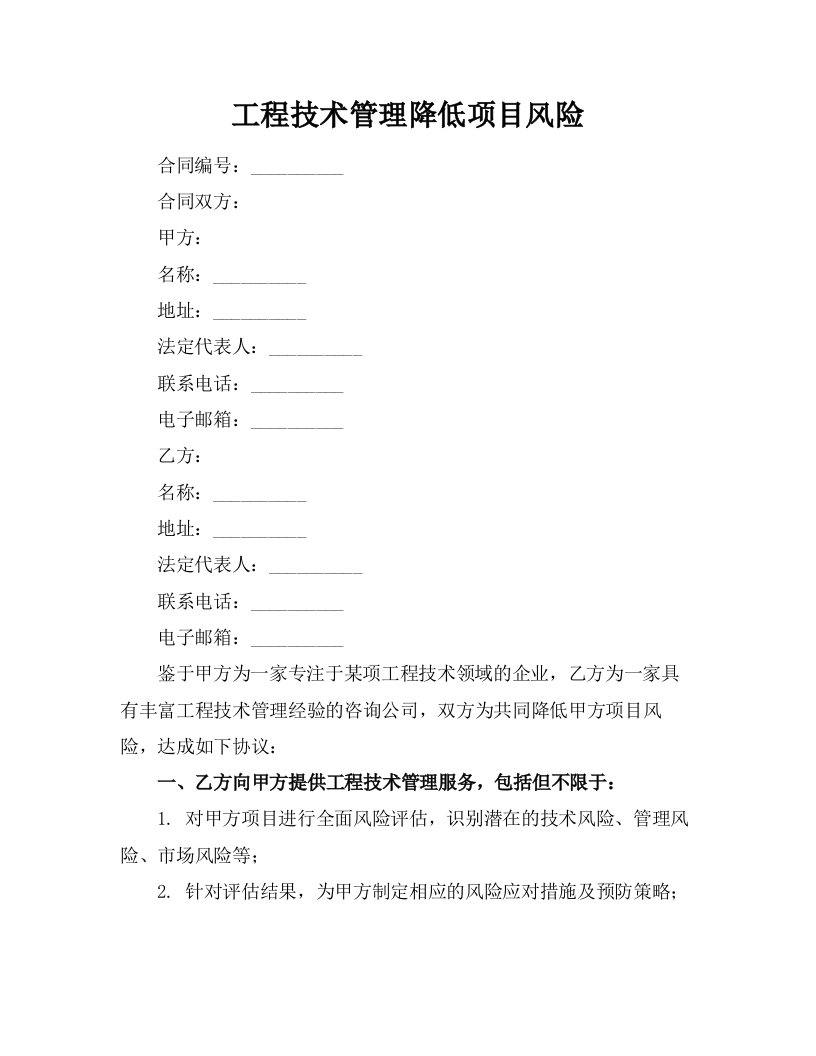 工程技术管理降低项目风险

合同编号：__________

合同双方：

甲方：

名称：__________

地址：__________

法定代表人：__________

联系电话：__________

电子邮箱：__________

乙方：

名称：__________

地址：__________

法定代表人：__________

联系电话：__________

电子邮箱：__________

鉴于甲方为一家专注于某项工程技术领域的企业，乙方为一家具有丰富工程技术管理经验的咨询公司，双方为共同降低甲方项目风险，达成如下协议：

一、乙方向甲方提供工程技术管理服务，包括但不限于：

1. 对甲方项目进行全面风险评估，识别潜在的技术风险、管理风险、市场风险等；

2. 针对评估结果，为甲方制定相应的风险应对措施及预防策略；